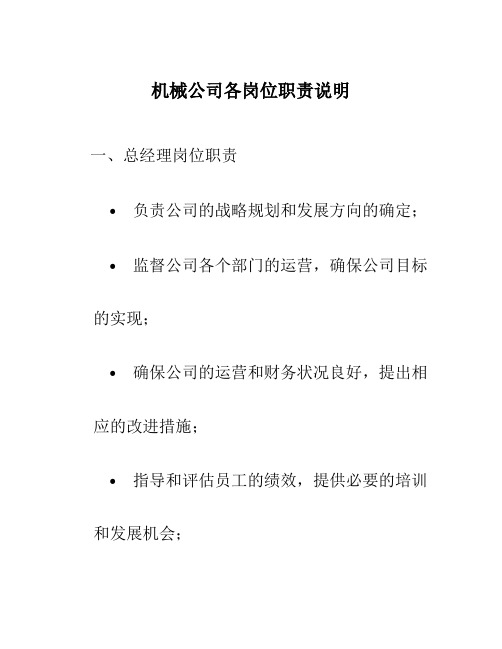 机械公司各岗位职责说明

一、总经理岗位职责

• 负责公司的战略规划和发展方向的确定；

• 监督公司各个部门的运营，确保公司目标的实现；

• 确保公司的运营和财务状况良好，提出相应的改进措施；

• 指导和评估员工的绩效，提供必要的培训和发展机会；